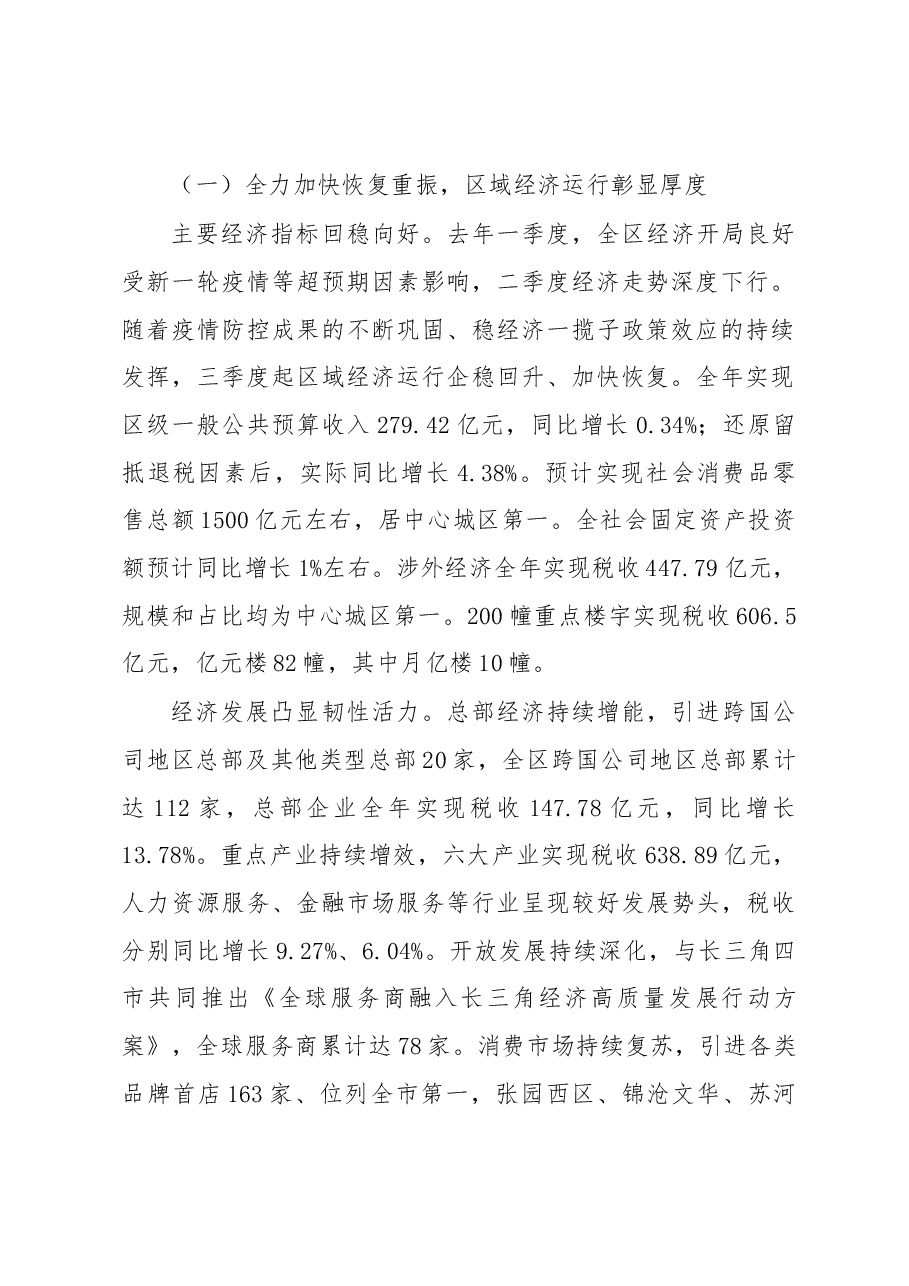 （一）全力加快恢复重振，区域经济运行彰显厚度

主要经济指标回稳向好。去年一季度，全区经济开局良好受新一轮疫情等超预期因素影响，二季度经济走势深度下行。随着疫情防控成果的不断巩固、稳经济一揽子政策效应的持续发挥，三季度起区域经济运行企稳回升、加快恢复。全年实现区级一般公共预算收入279.42亿元，同比增长0.34%；还原留抵退税因素后，实际同比增长4.38%。预计实现社会消费品零售总额1500亿元左右，居中心城区第一。全社会固定资产投资额预计同比增长1%左右。涉外经济全年实现税收447.79亿元，规模和占比均为中心城区第一。200幢重点楼宇实现税收606.5亿元，亿元楼82幢，其中月亿楼10幢。

经济发展凸显韧性活力。总部经济持续增能，引进跨国公司地区总部及其他类型总部20家，全区跨国公司地区总部累计达112家，总部企业全年实现税收147.78亿元，同比增长13.78%。重点产业持续增效，六大产业实现税收638.89亿元，人力资源服务、金融市场服务等行业呈现较好发展势头，税收分别同比增长9.27%、6.04%。开放发展持续深化，与长三角四市共同推出《全球服务商融入长三角经济高质量发展行动方案》，全球服务商累计达78家。消费市场持续复苏，引进各类品牌首店163家、位列全市第一，张园西区、锦沧文华、苏河